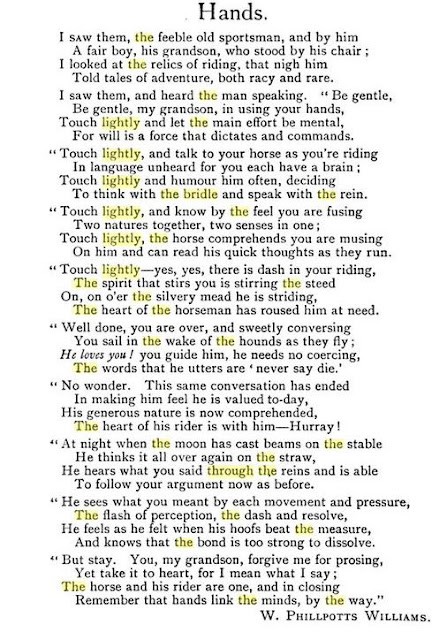 Hands.

I saw them, the feeble old sportsman, and by him
A fair boy, his grandson, who stood by his chair;
I looked at the relics of riding, that nigh him
Told tales of adventure, both racy and rare.

I saw them, and heard the man speaking. "Be gentle,
Be gentle, my grandson, in using your hands,
Touch lightly and let the main effort be mental,
For will is a force that dictates and commands.

"Touch lightly, and talk to your horse as you're riding
In language unheard for you each have a brain;
Touch lightly and humour him often, deciding
To think with the bridle and speak with the rein.

"Touch lightly, and know by the feel you are fusing
Two natures together, two senses in one;
Touch lightly, the horse comprehends you are musing
On him and can read his quick thoughts as they run.

"Touch lightly—yes, yes, there is dash in your riding,
The spirit that stirs you is stirring the steed
On, on o'er the silvery mead he is striding,
The heart of the horseman has roused him at need.

"Well done, you are over, and sweetly conversing
You sail in the wake of the hounds as they fly;
He loves you! you guide him, he needs no coercing,
The words that he utters are 'never say die.'

"No wonder. This same conversation has ended
In making him feel he is valued to-day,
His generous nature is now comprehended,
The heart of his rider is with him—Hurray!

"At night when the moon has cast beams on the stable
He thinks it all over again on the straw,
He hears what you said through the reins and is able
To follow your argument now as before.

"He sees what you meant by each movement and pressure,
The flash of perception, the dash and resolve,
He feels as he felt when his hoofs beat the measure,
And knows that the bond is too strong to dissolve.

"But stay. You, my grandson, forgive me for prosing,
Yet take it to heart, for I mean what I say;
The horse and his rider are one, and in closing
Remember that hands link the minds, by the way."

W. Phillpotts Williams.